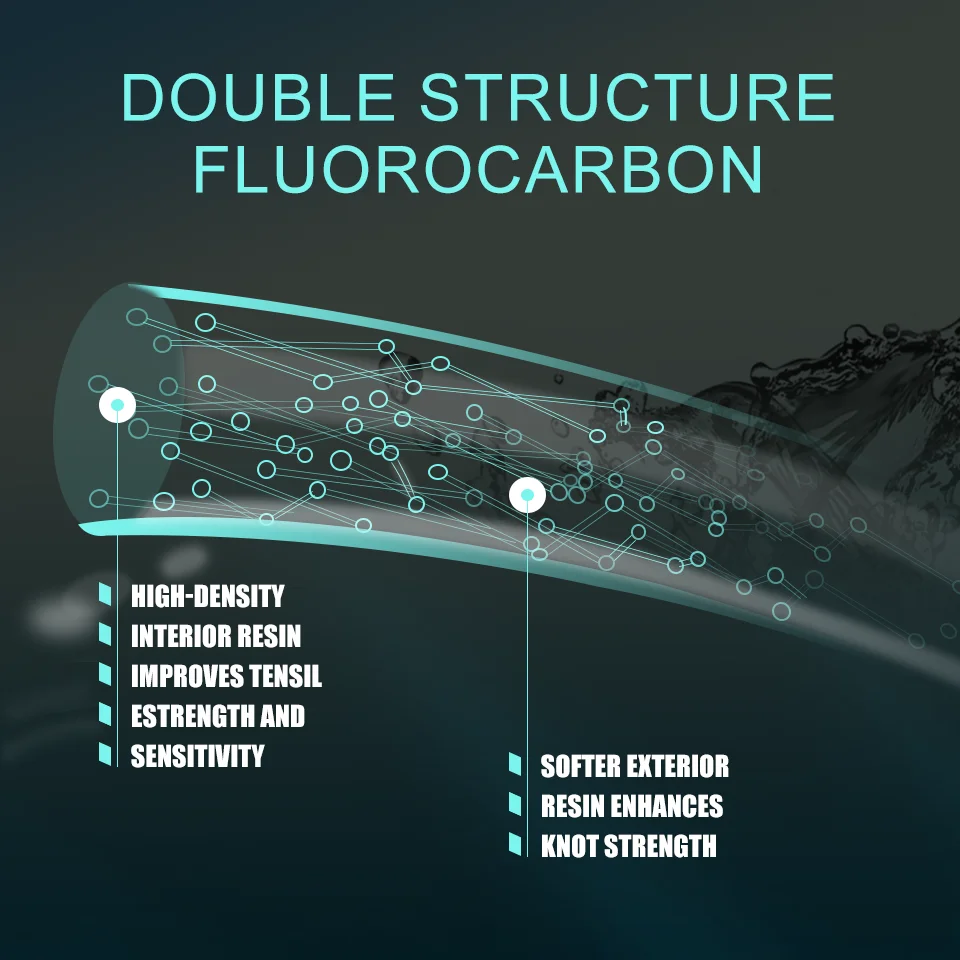 DOUBLE STRUCTURE FLUOROCARBON

HIGH-DENSITY
INTERIOR RESIN
IMPROVES TENSIL
ESTRENGTH AND
SENSITIVITY

SOFTER EXTERIOR
RESIN ENHANCES
KNOT STRENGTH